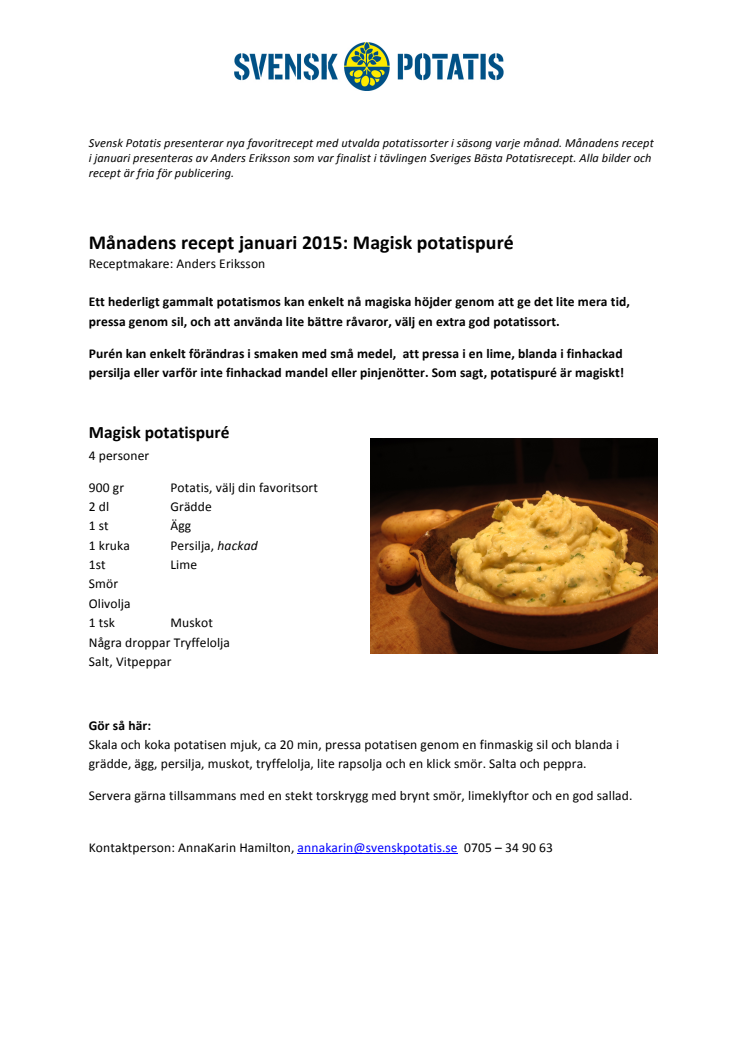 SVENSK POTATIS

Svensk Potatis presenterar nya favoritrecept med utvalda potatissorter i säsong varje månad. Månadens recept i januari presenteras av Anders Eriksson som var finalist i tävlingen Sveriges Bästa Potatisrecept. Alla bilder och recept är fria för publicering.

Månadens recept januari 2015: Magisk potatispuré
Receptmakare: Anders Eriksson

Ett hederligt gammalt potatismos kan enkelt nå magiska höjder genom att ge det lite mera tid, pressa genom sil, och att använda lite bättre råvaror, välj en extra god potatissort.

Purén kan enkelt förändras i smaken med små medel, att pressa i en lime, blanda i finhackad persilja eller varför inte finhackad mandel eller pinjenötter. Som sagt, potatispuré är magiskt!

Magisk potatispuré
4 personer

900 gr Potatis, välj din favoritsort
2 dl Grädde
1 st Ägg
1 kruka Persilja, hackad
1st Lime
Smör
Olivolja
1 tsk Muskot
Några droppar Tryffelolja
Salt, Vitpeppar

Gör så här:
Skala och koka potatisen mjuk, ca 20 min, pressa potatisen genom en finmaskig sil och blanda i grädde, ägg, persilja, muskot, tryffelolja, lite rapsolja och en klick smör. Salta och peppra.

Servera gärna tillsammans med en stekt torskrygg med brynt smör, limeklyftor och en god sallad.

Kontaktperson: AnnaKarin Hamilton, annakarin@svenskpotatis.se 0705 – 34 90 63